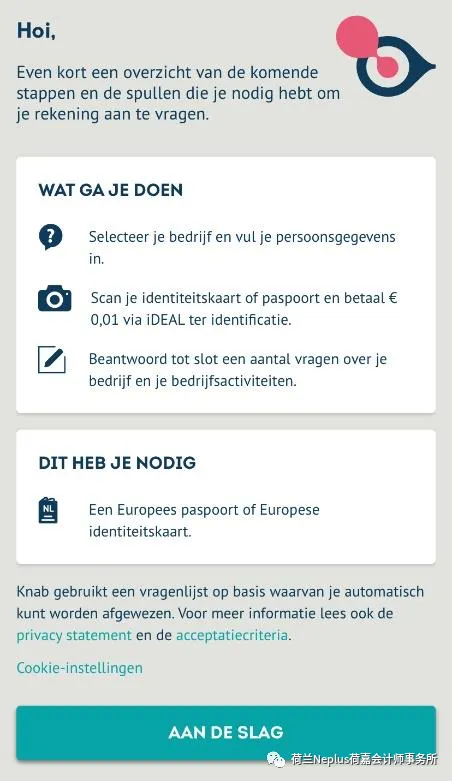 Hoi,

Even kort een overzicht van de komende stappen en de spullen die je nodig hebt om je rekening aan te vragen.

WAT GA JE DOEN

Selecteer je bedrijf en vul je persoonsgegevens in.

Scan je identiteitskaart of paspoort en betaal € 0,01 via iDEAL ter identificatie.

Beantwoord tot slot een aantal vragen over je bedrijf en je bedrijfsactiviteiten.

DIT HEB JE NODIG

NL

Een Europees paspoort of Europese identiteitskaart.

Knab gebruikt een vragenlijst op basis waarvan je automatisch kunt worden afgewezen. Voor meer informatie lees ook de privacy statement en de acceptatiecriteria.

Cookie-instellingen

AAN DE SLAG

荷兰Neplus荷嘉会计师事务所